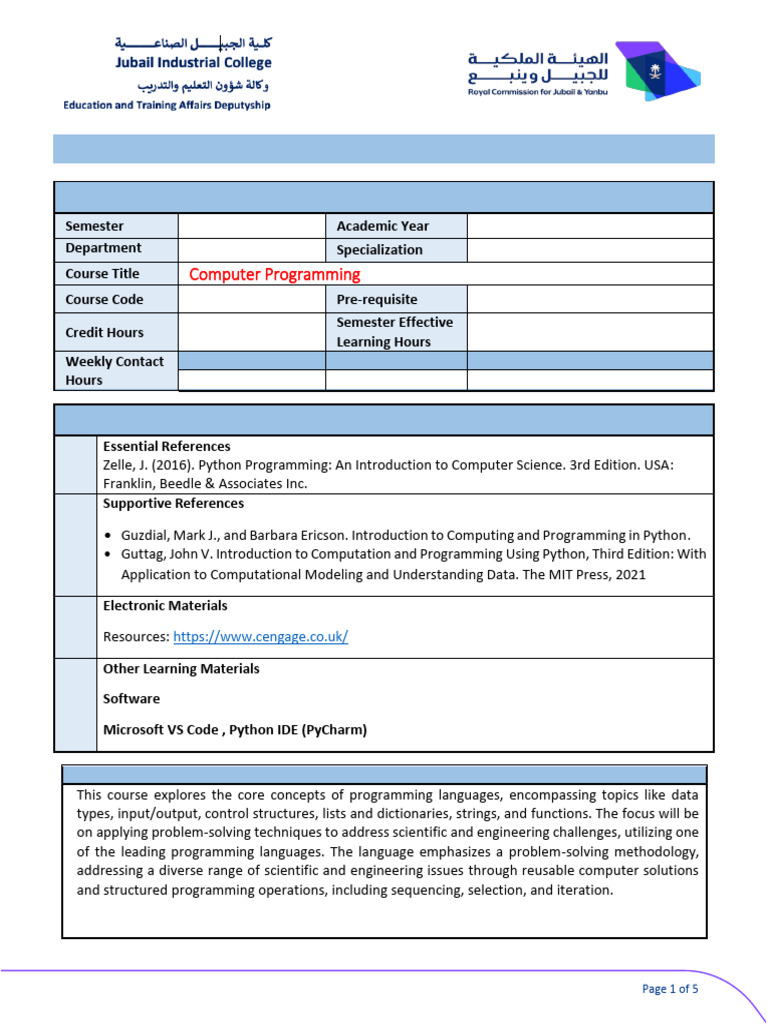 كلية الجبيل الصناعية
Jubail Industrial College
وكالة شؤون التعليم والتدريب
Education and Training Affairs Deputyship

الهيئة الملكية للجبيل وينبع
Royal Commission for Jubail & Yanbu

| Semester | | Academic Year | |
|---|---|---|---|
| Department | | Specialization | |
| Course Title | Computer Programming | | |
| Course Code | | Pre-requisite | |
| Credit Hours | | Semester Effective Learning Hours | |
| Weekly Contact Hours | | | |

Essential References
Zelle, J. (2016). Python Programming: An Introduction to Computer Science. 3rd Edition. USA: Franklin, Beedle & Associates Inc.

Supportive References
• Guzdial, Mark J., and Barbara Ericson. Introduction to Computing and Programming in Python.
• Guttag, John V. Introduction to Computation and Programming Using Python, Third Edition: With Application to Computational Modeling and Understanding Data. The MIT Press, 2021

Electronic Materials
Resources: https://www.cengage.co.uk/

Other Learning Materials
Software
Microsoft VS Code , Python IDE (PyCharm)

This course explores the core concepts of programming languages, encompassing topics like data types, input/output, control structures, lists and dictionaries, strings, and functions. The focus will be on applying problem-solving techniques to address scientific and engineering challenges, utilizing one of the leading programming languages. The language emphasizes a problem-solving methodology, addressing a diverse range of scientific and engineering issues through reusable computer solutions and structured programming operations, including sequencing, selection, and iteration.

Page 1 of 5